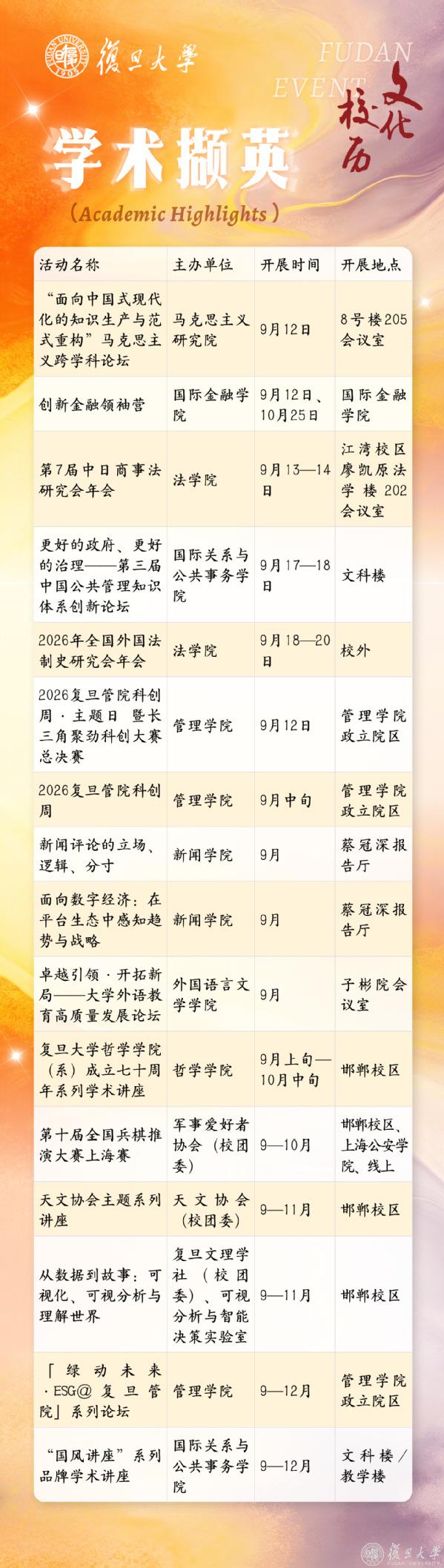 復旦大學

FUDAN EVENT

文化校历

学术撷英

（Academic Highlights）

| 活动名称 | 主办单位 | 开展时间 | 开展地点 |
|---|---|---|---|
| “面向中国式现代化的知识生产与范式重构”马克思主义跨学科论坛 | 马克思主义研究院 | 9月12日 | 8号楼205会议室 |
| 创新金融领袖营 | 国际金融学院 | 9月12日、10月25日 | 国际金融学院 |
| 第7届中日商事法研究会年会 | 法学院 | 9月13—14日 | 江湾校区廖凯原法学楼202会议室 |
| 更好的政府、更好的治理——第三届中国公共管理知识体系创新论坛 | 国际关系与公共事务学院 | 9月17—18日 | 文科楼 |
| 2026年全国外国法制史研究会年会 | 法学院 | 9月18—20日 | 校外 |
| 2026复旦管院科创周·主题日 暨长三角聚劲科创大赛总决赛 | 管理学院 | 9月12日 | 管理学院政立院区 |
| 2026复旦管院科创周 | 管理学院 | 9月中旬 | 管理学院政立院区 |
| 新闻评论的立场、逻辑、分寸 | 新闻学院 | 9月 | 蔡冠深报告厅 |
| 面向数字经济：在平台生态中感知趋势与战略 | 新闻学院 | 9月 | 蔡冠深报告厅 |
| 卓越引领·开拓新局——大学外语教育高质量发展论坛 | 外国语言文学学院 | 9月 | 子彬院会议室 |
| 复旦大学哲学学院（系）成立七十周年系列学术讲座 | 哲学学院 | 9月上旬—10月中旬 | 邯郸校区 |
| 第十届全国兵棋推演大赛上海赛 | 军事爱好者协会（校团委） | 9—10月 | 邯郸校区、上海公安学院、线上 |
| 天文协会主题系列讲座 | 天文协会（校团委） | 9—11月 | 邯郸校区 |
| 从数据到故事：可视化、可视分析与理解世界 | 复旦文理学社（校团委）、可视分析与智能决策实验室 | 9—11月 | 邯郸校区 |
| 「绿动未来·ESG@复旦管院」系列论坛 | 管理学院 | 9—12月 | 管理学院政立院区 |
| “国风讲座”系列品牌学术讲座 | 国际关系与公共事务学院 | 9—12月 | 文科楼/教学楼 |

復旦大學
FUDAN UNIVERSITY